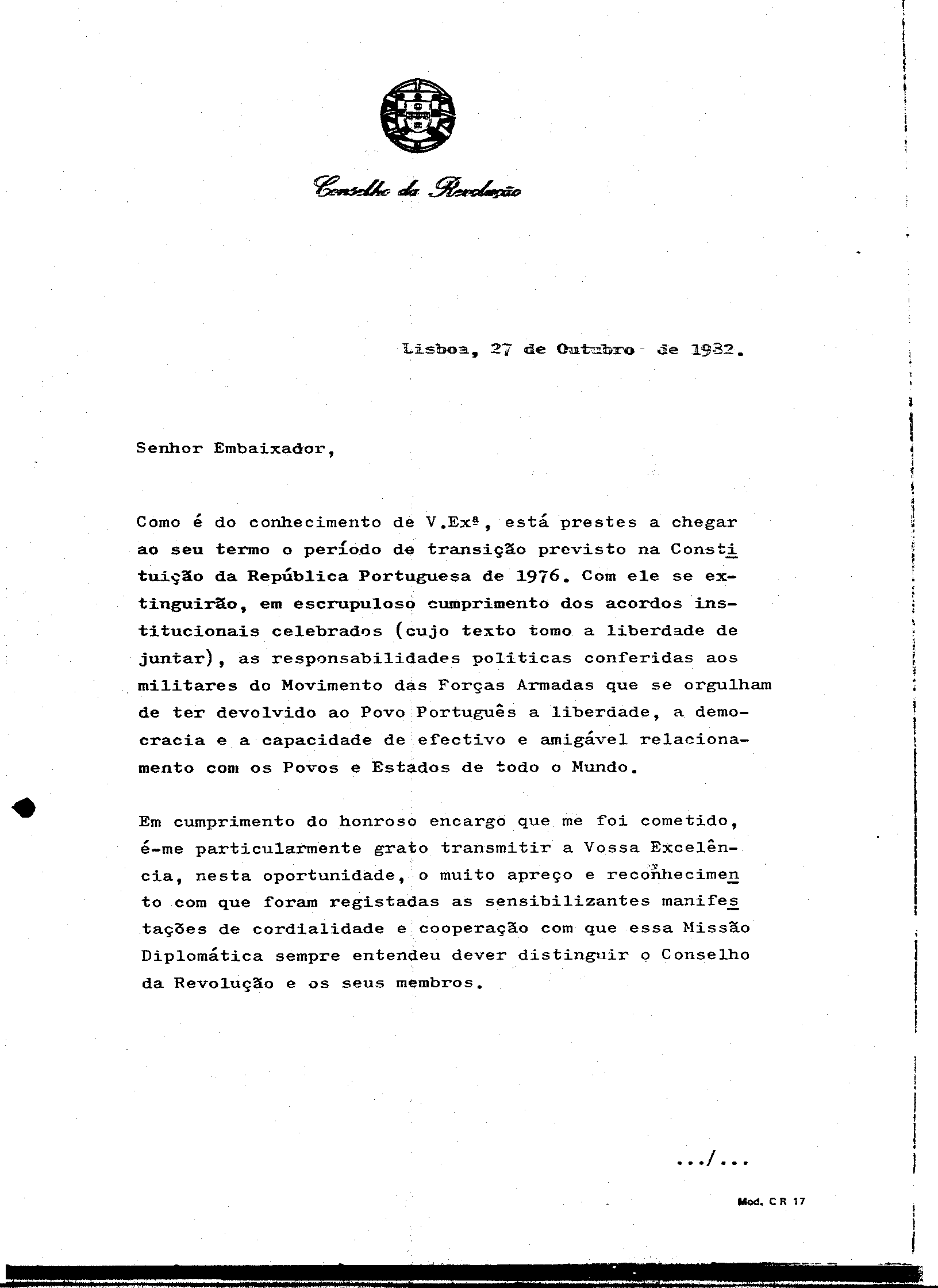 Conselho da Revolução

Lisboa, 27 de Outubro de 1982.

Senhor Embaixador,

Como é do conhecimento de V.Exª, está prestes a chegar ao seu termo o período de transição previsto na Constituição da República Portuguesa de 1976. Com ele se extinguirão, em escrupuloso cumprimento dos acordos institucionais celebrados (cujo texto tomo a liberdade de juntar), as responsabilidades politicas conferidas aos militares do Movimento das Forças Armadas que se orgulham de ter devolvido ao Povo Português a liberdade, a democracia e a capacidade de efectivo e amigável relacionamento com os Povos e Estados de todo o Mundo.

Em cumprimento do honroso encargo que me foi cometido, é-me particularmente grato transmitir a Vossa Excelência, nesta oportunidade, o muito apreço e reconhecimento com que foram registadas as sensibilizantes manifestações de cordialidade e cooperação com que essa Missão Diplomática sempre entendeu dever distinguir o Conselho da Revolução e os seus membros.

.../...

Mod. C R 17